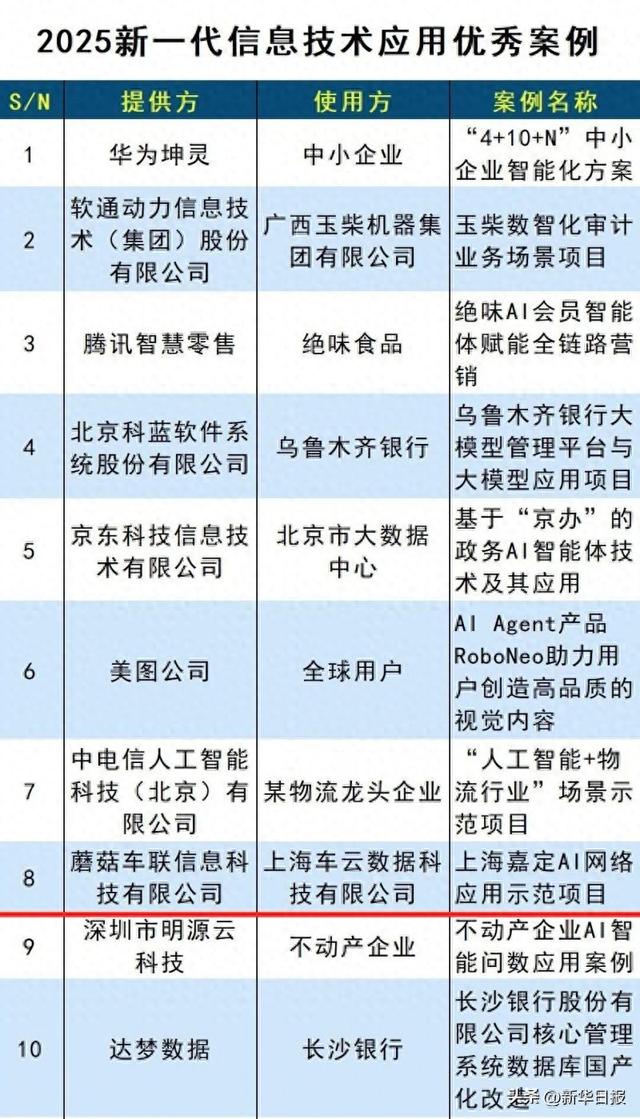 2025新一代信息技术应用优秀案例

| S/N | 提供方 | 使用方 | 案例名称 |
|---|---|---|---|
| 1 | 华为坤灵 | 中小企业 | “4+10+N”中小企业智能化方案 |
| 2 | 软通动力信息技术（集团）股份有限公司 | 广西玉柴机器集团有限公司 | 玉柴数智化审计业务场景项目 |
| 3 | 腾讯智慧零售 | 绝味食品 | 绝味AI会员智能体赋能全链路营销 |
| 4 | 北京科蓝软件系统股份有限公司 | 乌鲁木齐银行 | 乌鲁木齐银行大模型管理平台与大模型应用项目 |
| 5 | 京东科技信息技术有限公司 | 北京市大数据中心 | 基于“京办”的政务AI智能体技术及其应用 |
| 6 | 美图公司 | 全球用户 | AI Agent产品RoboNeo助力用户创造高品质的视觉内容 |
| 7 | 中电信人工智能科技（北京）有限公司 | 某物流龙头企业 | “人工智能+物流行业”场景示范项目 |
| 8 | 蘑菇车联信息科技有限公司 | 上海车云数据科技有限公司 | 上海嘉定AI网络应用示范项目 |
| 9 | 深圳市明源云科技 | 不动产企业 | 不动产企业AI智能问数应用案例 |
| 10 | 达梦数据 | 长沙银行 | 长沙银行股份有限公司核心管理系统数据库国产化改造 |

头条 @新华日报